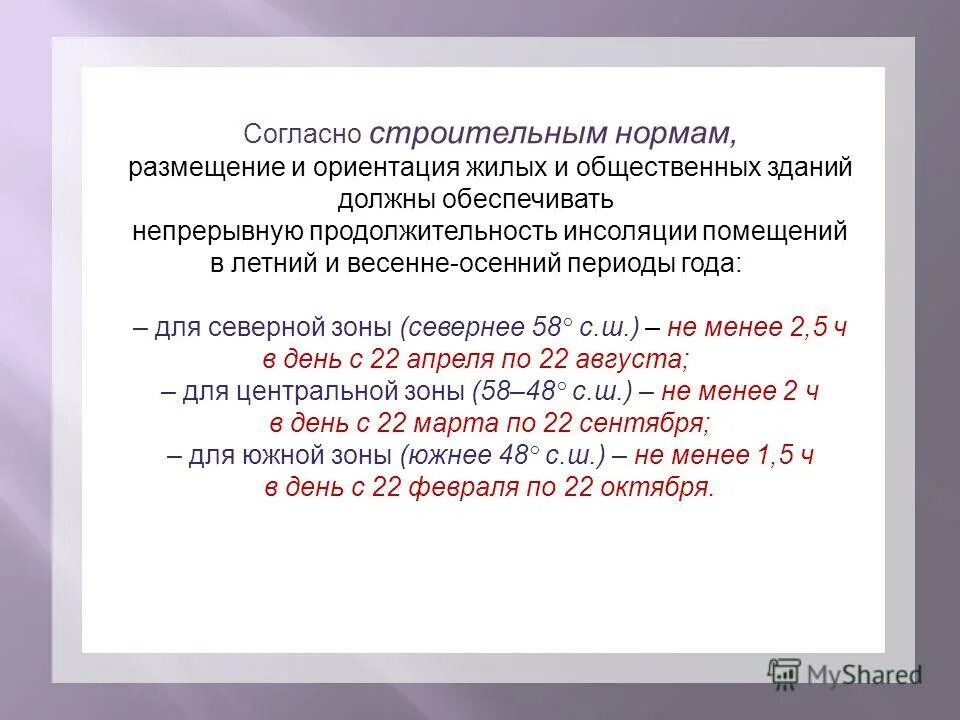 Согласно строительным нормам,
размещение и ориентация жилых и общественных зданий должны обеспечивать
непрерывную продолжительность инсоляции помещений в летний и весенне-осенний периоды года:

– для северной зоны (севернее 58° с.ш.) – не менее 2,5 ч в день с 22 апреля по 22 августа;
– для центральной зоны (58–48° с.ш.) – не менее 2 ч в день с 22 марта по 22 сентября;
– для южной зоны (южнее 48° с.ш.) – не менее 1,5 ч в день с 22 февраля по 22 октября.

MyShared